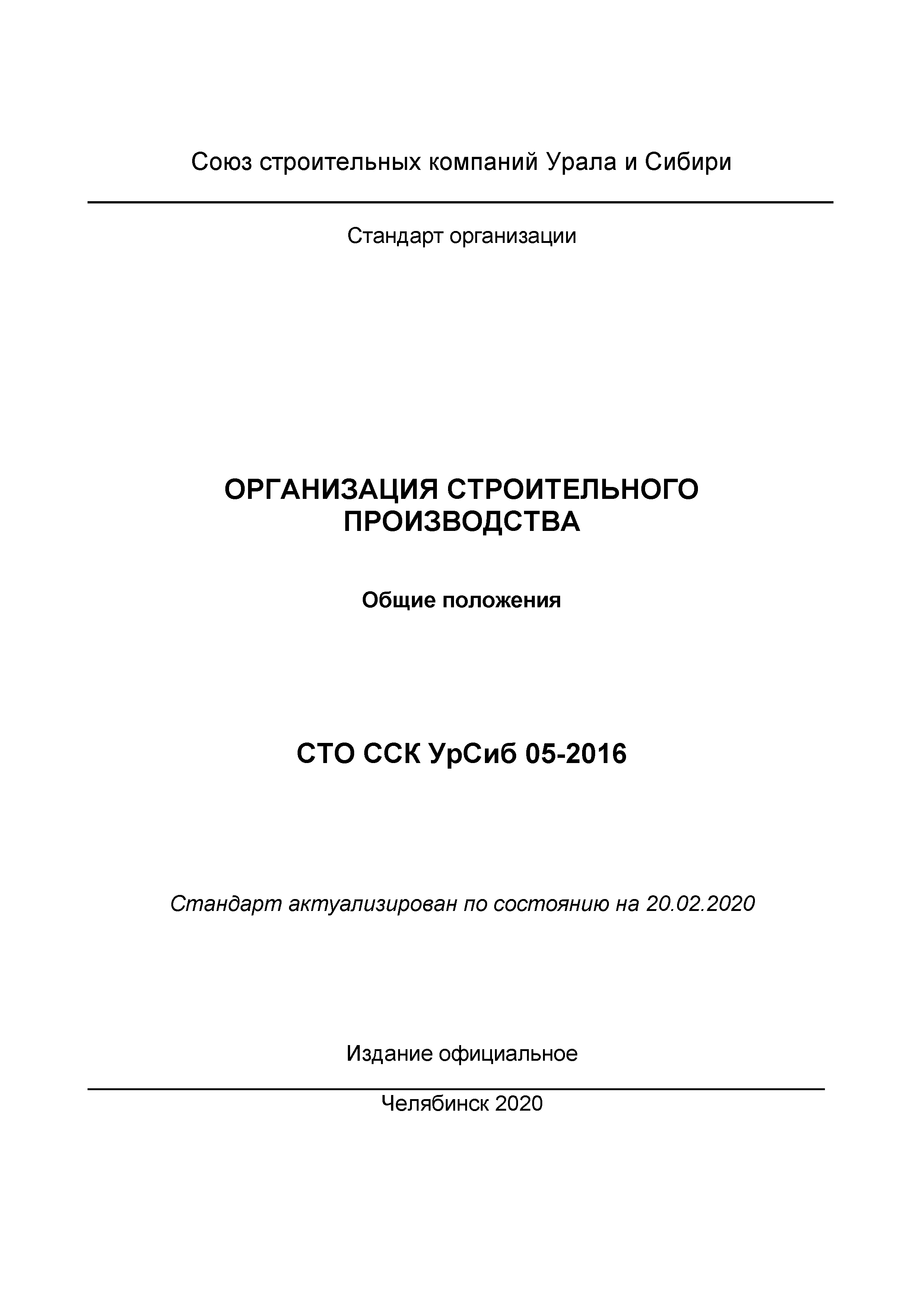 Союз строительных компаний Урала и Сибири

Стандарт организации

ОРГАНИЗАЦИЯ СТРОИТЕЛЬНОГО ПРОИЗВОДСТВА

Общие положения

СТО ССК УрСиб 05-2016

Стандарт актуализирован по состоянию на 20.02.2020

Издание официальное

Челябинск 2020